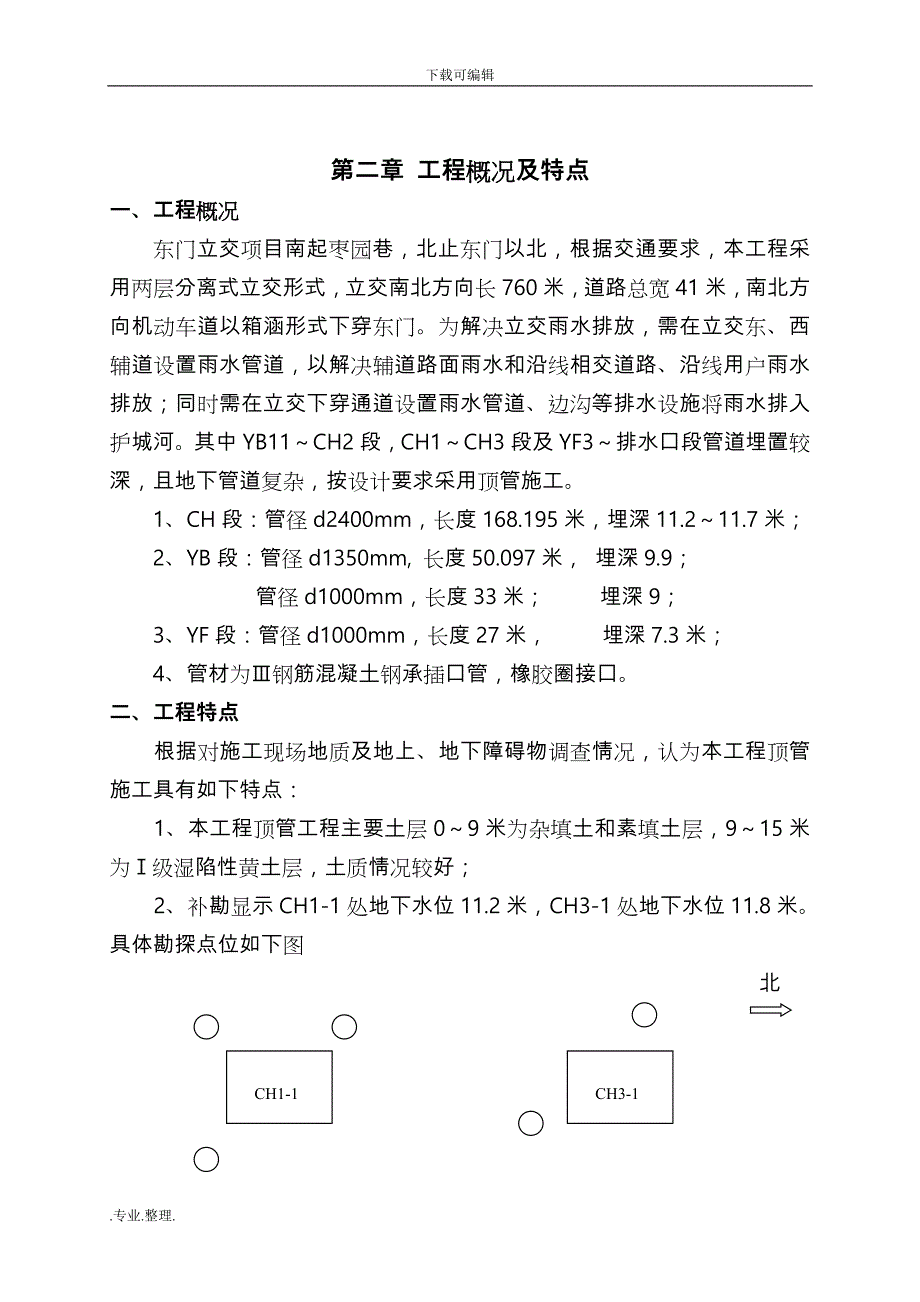 下载可编辑

第二章 工程概况及特点

一、工程概况

东门立交项目南起枣园巷，北止东门以北，根据交通要求，本工程采用两层分离式立交形式，立交南北方向长 760 米，道路总宽 41 米，南北方向机动车道以箱涵形式下穿东门。为解决立交雨水排放，需在立交东、西辅道设置雨水管道，以解决辅道路面雨水和沿线相交道路、沿线用户雨水排放；同时需在立交下穿通道设置雨水管道、边沟等排水设施将雨水排入护城河。其中 YB11～CH2 段，CH1～CH3 段及 YF3～排水口段管道埋置较深，且地下管道复杂，按设计要求采用顶管施工。

1、CH 段：管径 d2400mm，长度 168.195 米，埋深 11.2～11.7 米；

2、YB 段：管径 d1350mm, 长度 50.097 米， 埋深 9.9；

管径 d1000mm，长度 33 米； 埋深 9；

3、YF 段：管径 d1000mm，长度 27 米， 埋深 7.3 米；

4、管材为Ⅲ钢筋混凝土钢承插口管，橡胶圈接口。

二、工程特点

根据对施工现场地质及地上、地下障碍物调查情况，认为本工程顶管施工具有如下特点：

1、本工程顶管工程主要土层 0～9 米为杂填土和素填土层，9～15 米为Ⅰ级湿陷性黄土层，土质情况较好；

2、补勘显示 CH1-1 处地下水位 11.2 米，CH3-1 处地下水位 11.8 米。具体勘探点位如下图

北

CH1-1

CH3-1

.专业.整理.